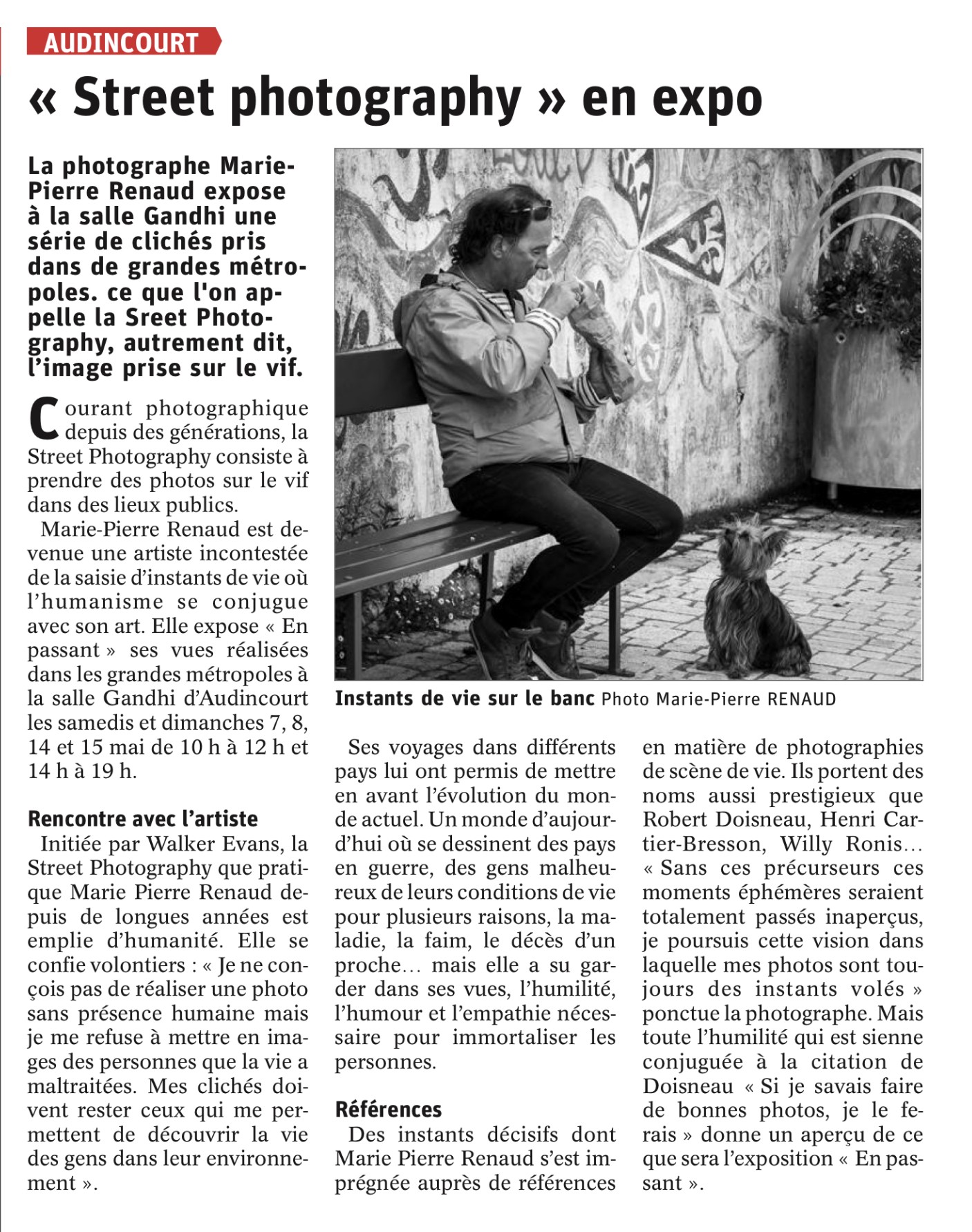 AUDINCOURT

« Street photography » en expo

La photographe Marie-Pierre Renaud expose à la salle Gandhi une série de clichés pris dans de grandes métropoles. ce que l'on appelle la Sreet Photography, autrement dit, l'image prise sur le vif.

Courant photographique depuis des générations, la Street Photography consiste à prendre des photos sur le vif dans des lieux publics.

Marie-Pierre Renaud est devenue une artiste incontestée de la saisie d'instants de vie où l'humanisme se conjugue avec son art. Elle expose « En passant » ses vues réalisées dans les grandes métropoles à la salle Gandhi d'Audincourt les samedis et dimanches 7, 8, 14 et 15 mai de 10 h à 12 h et 14 h à 19 h.

Rencontre avec l'artiste

Initiée par Walker Evans, la Street Photography que pratique Marie Pierre Renaud depuis de longues années est emplie d'humanité. Elle se confie volontiers : « Je ne conçois pas de réaliser une photo sans présence humaine mais je me refuse à mettre en images des personnes que la vie a maltraitées. Mes clichés doivent rester ceux qui me permettent de découvrir la vie des gens dans leur environnement ».

Instants de vie sur le banc Photo Marie-Pierre RENAUD

Ses voyages dans différents pays lui ont permis de mettre en avant l'évolution du monde actuel. Un monde d'aujourd'hui où se dessinent des pays en guerre, des gens malheureux de leurs conditions de vie pour plusieurs raisons, la maladie, la faim, le décès d'un proche… mais elle a su garder dans ses vues, l'humilité, l'humour et l'empathie nécessaire pour immortaliser les personnes.

Références

Des instants décisifs dont Marie Pierre Renaud s'est imprégnée auprès de références en matière de photographies de scène de vie. Ils portent des noms aussi prestigieux que Robert Doisneau, Henri Cartier-Bresson, Willy Ronis… « Sans ces précurseurs ces moments éphémères seraient totalement passés inaperçus, je poursuis cette vision dans laquelle mes photos sont toujours des instants volés » ponctue la photographe. Mais toute l'humilité qui est sienne conjuguée à la citation de Doisneau « Si je savais faire de bonnes photos, je le ferais » donne un aperçu de ce que sera l'exposition « En passant ».